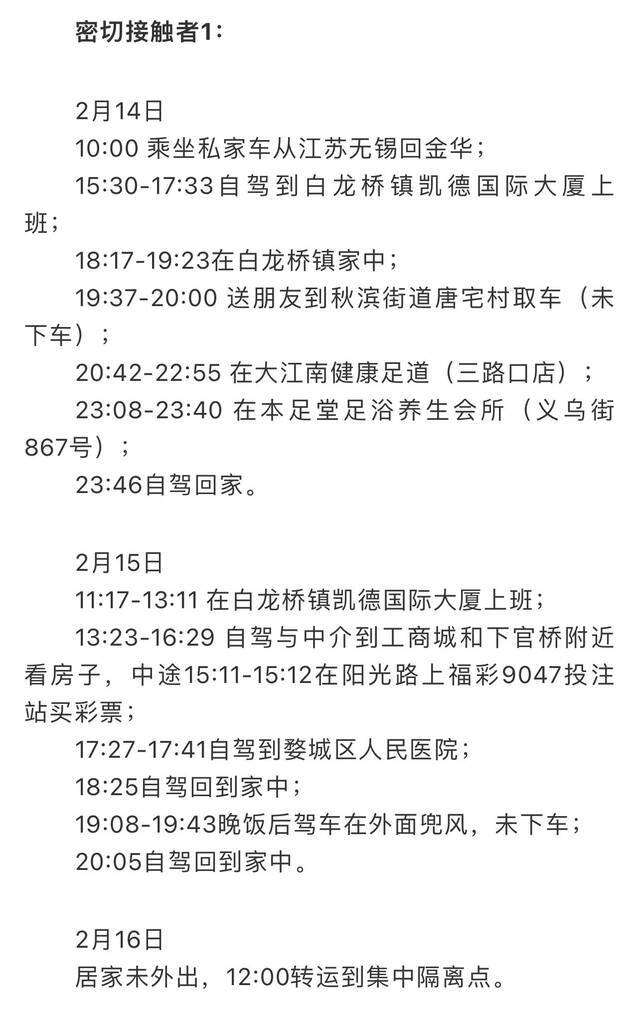 密切接触者1：

2月14日
10:00 乘坐私家车从江苏无锡回金华；
15:30-17:33自驾到白龙桥镇凯德国际大厦上班；
18:17-19:23在白龙桥镇家中；
19:37-20:00 送朋友到秋滨街道唐宅村取车（未下车）；
20:42-22:55 在大江南健康足道（三路口店）；
23:08-23:40 在本足堂足浴养生会所（义乌街867号）；
23:46自驾回家。

2月15日
11:17-13:11 在白龙桥镇凯德国际大厦上班；
13:23-16:29 自驾与中介到工商城和下官桥附近看房子，中途15:11-15:12在阳光路上福彩9047投注站买彩票；
17:27-17:41自驾到婺城区人民医院；
18:25自驾回到家中；
19:08-19:43晚饭后驾车在外面兜风，未下车；
20:05自驾回到家中。

2月16日
居家未外出，12:00转运到集中隔离点。